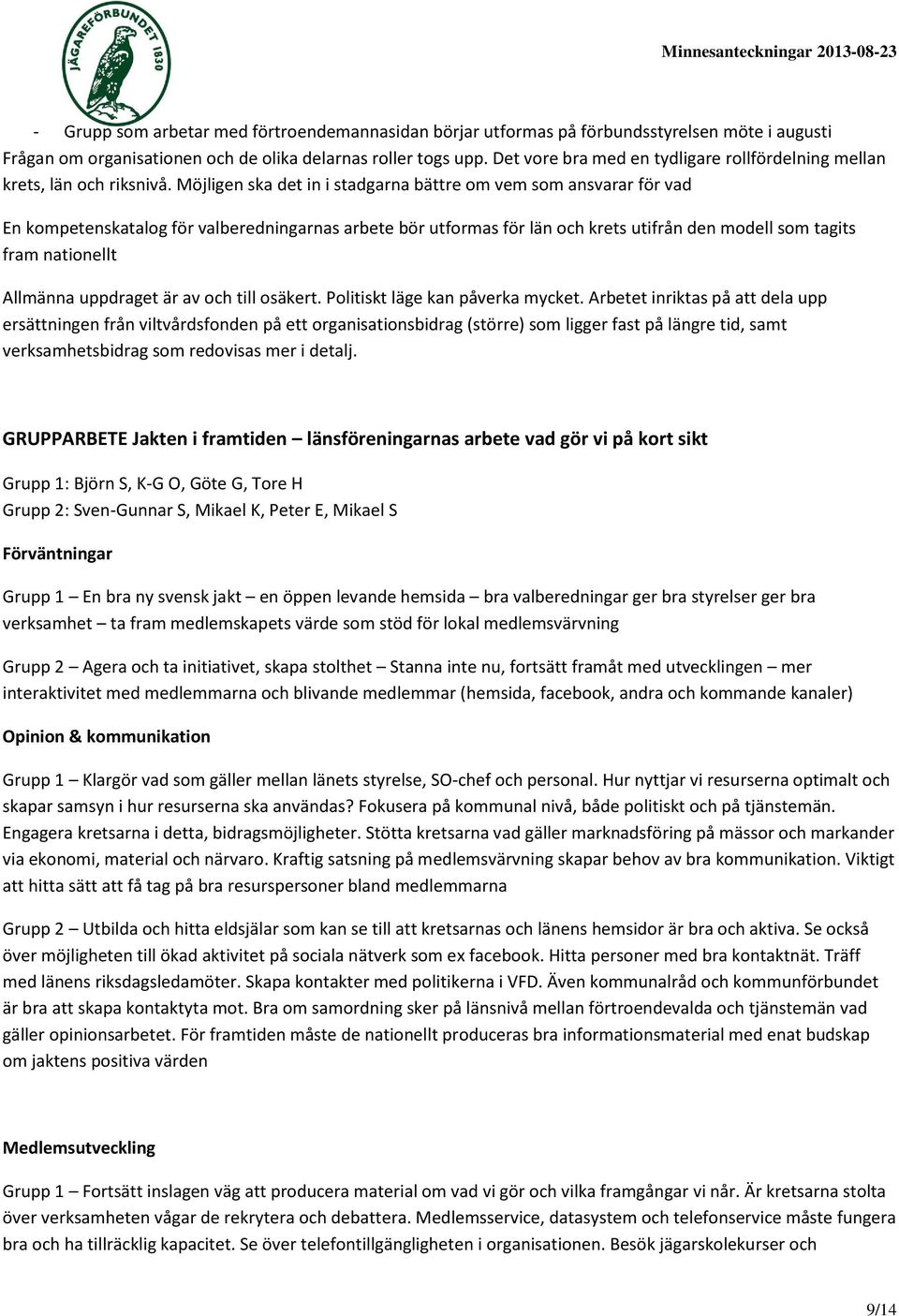 JÄGAREFÖRBUNDET 1830

Minnesanteckningar 2013-08-23

- Grupp som arbetar med förtroendemannasidan börjar utformas på förbundsstyrelsen möte i augusti
Frågan om organisationen och de olika delarnas roller togs upp. Det vore bra med en tydligare rollfördelning mellan krets, län och riksnivå. Möjligen ska det in i stadgarna bättre om vem som ansvarar för vad

En kompetenskatalog för valberedningarnas arbete bör utformas för län och krets utifrån den modell som tagits fram nationellt

Allmänna uppdraget är av och till osäkert. Politiskt läge kan påverka mycket. Arbetet inriktas på att dela upp ersättningen från viltvårdsfonden på ett organisationsbidrag (större) som ligger fast på längre tid, samt verksamhetsbidrag som redovisas mer i detalj.

GRUPPARBETE Jakten i framtiden – länsföreningarnas arbete vad gör vi på kort sikt

Grupp 1: Björn S, K-G O, Göte G, Tore H
Grupp 2: Sven-Gunnar S, Mikael K, Peter E, Mikael S

Förväntningar

Grupp 1 – En bra ny svensk jakt – en öppen levande hemsida – bra valberedningar ger bra styrelser ger bra verksamhet – ta fram medlemskapets värde som stöd för lokal medlemsvärvning

Grupp 2 – Agera och ta initiativet, skapa stolthet – Stanna inte nu, fortsätt framåt med utvecklingen – mer interaktivitet med medlemmarna och blivande medlemmar (hemsida, facebook, andra och kommande kanaler)

Opinion & kommunikation

Grupp 1 – Klargör vad som gäller mellan länets styrelse, SO-chef och personal. Hur nyttjar vi resurserna optimalt och skapar samsyn i hur resurserna ska användas? Fokusera på kommunal nivå, både politiskt och på tjänstemän. Engagera kretsarna i detta, bidragsmöjligheter. Stötta kretsarna vad gäller marknadsföring på mässor och markander via ekonomi, material och närvaro. Kraftig satsning på medlemsvärvning skapar behov av bra kommunikation. Viktigt att hitta sätt att få tag på bra resurspersoner bland medlemmarna

Grupp 2 – Utbilda och hitta eldsjälar som kan se till att kretsarnas och länens hemsidor är bra och aktiva. Se också över möjligheten till ökad aktivitet på sociala nätverk som ex facebook. Hitta personer med bra kontaktnät. Träff med länens riksdagsledamöter. Skapa kontakter med politikerna i VFD. Även kommunalråd och kommunförbundet är bra att skapa kontaktyta mot. Bra om samordning sker på länsnivå mellan förtroendevalda och tjänstemän vad gäller opinionsarbetet. För framtiden måste de nationellt produceras bra informationsmaterial med enat budskap om jaktens positiva värden

Medlemsutveckling

Grupp 1 – Fortsätt inslagen väg att producera material om vad vi gör och vilka framgångar vi når. Är kretsarna stolta över verksamheten vågar de rekrytera och debattera. Medlemsservice, datasystem och telefonservice måste fungera bra och ha tillräcklig kapacitet. Se över telefontillgängligheten i organisationen. Besök jägarskolekurser och

9/14